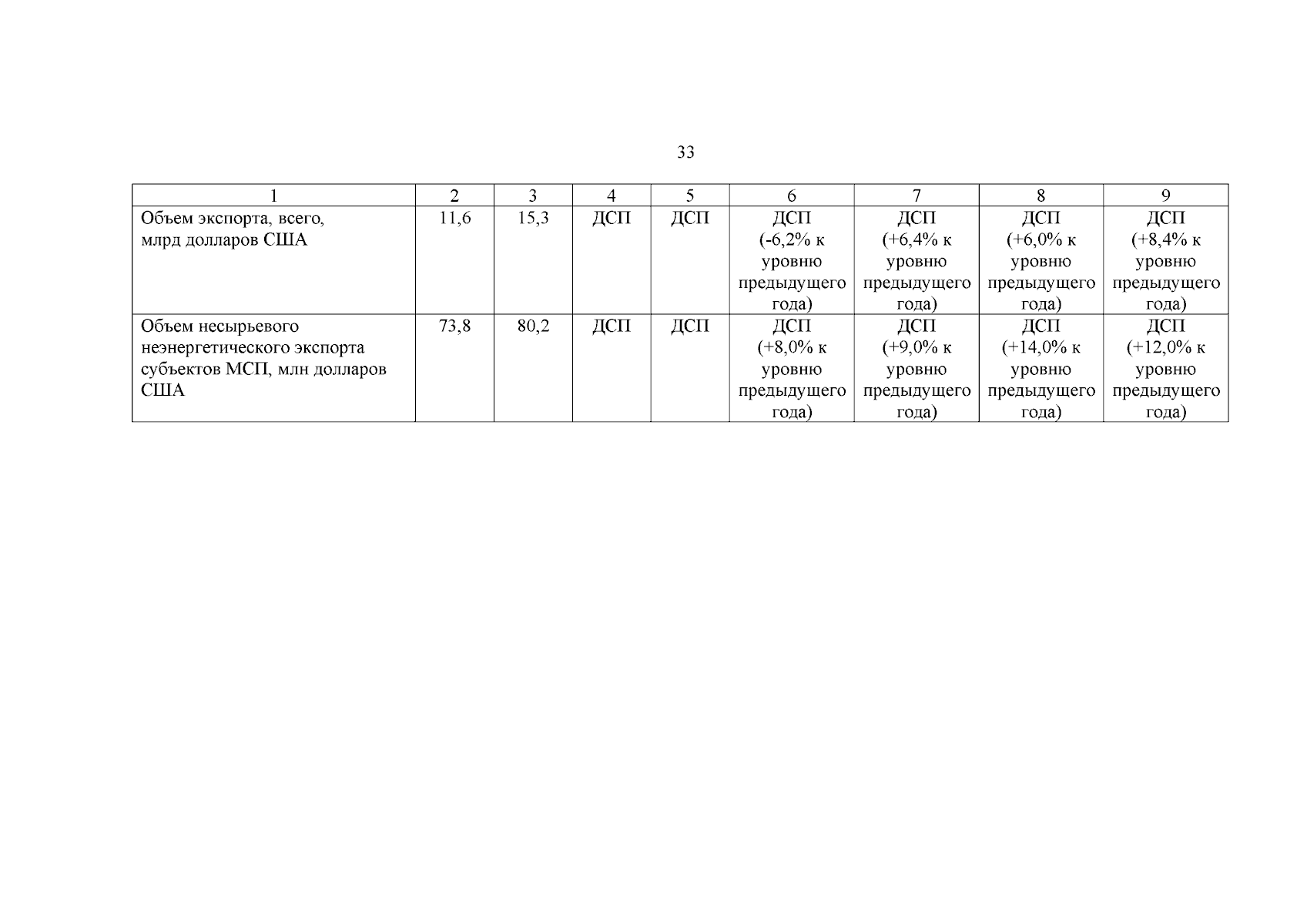 33

| 1 | 2 | 3 | 4 | 5 | 6 | 7 | 8 | 9 |
|---|---|---|---|---|---|---|---|---|
| Объем экспорта, всего, млрд долларов США | 11,6 | 15,3 | ДСП | ДСП | ДСП (-6,2% к уровню предыдущего года) | ДСП (+6,4% к уровню предыдущего года) | ДСП (+6,0% к уровню предыдущего года) | ДСП (+8,4% к уровню предыдущего года) |
| Объем несырьевого неэнергетического экспорта субъектов МСП, млн долларов США | 73,8 | 80,2 | ДСП | ДСП | ДСП (+8,0% к уровню предыдущего года) | ДСП (+9,0% к уровню предыдущего года) | ДСП (+14,0% к уровню предыдущего года) | ДСП (+12,0% к уровню предыдущего года) |